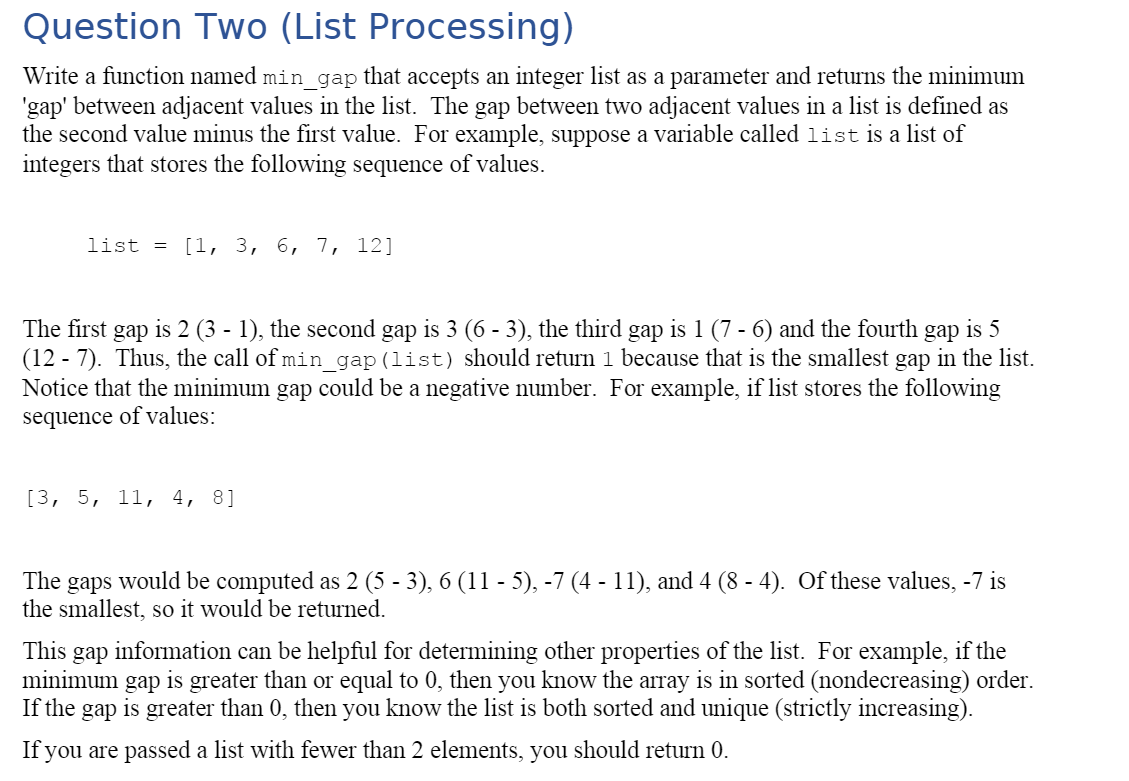 Question Two (List Processing)

Write a function named min_gap that accepts an integer list as a parameter and returns the minimum 'gap' between adjacent values in the list. The gap between two adjacent values in a list is defined as the second value minus the first value. For example, suppose a variable called list is a list of integers that stores the following sequence of values.

list = [1, 3, 6, 7, 12]

The first gap is 2 (3 - 1), the second gap is 3 (6 - 3), the third gap is 1 (7 - 6) and the fourth gap is 5 (12 - 7). Thus, the call of min_gap(list) should return 1 because that is the smallest gap in the list. Notice that the minimum gap could be a negative number. For example, if list stores the following sequence of values:

[3, 5, 11, 4, 8]

The gaps would be computed as 2 (5 - 3), 6 (11 - 5), -7 (4 - 11), and 4 (8 - 4). Of these values, -7 is the smallest, so it would be returned.

This gap information can be helpful for determining other properties of the list. For example, if the minimum gap is greater than or equal to 0, then you know the array is in sorted (nondecreasing) order. If the gap is greater than 0, then you know the list is both sorted and unique (strictly increasing).

If you are passed a list with fewer than 2 elements, you should return 0.